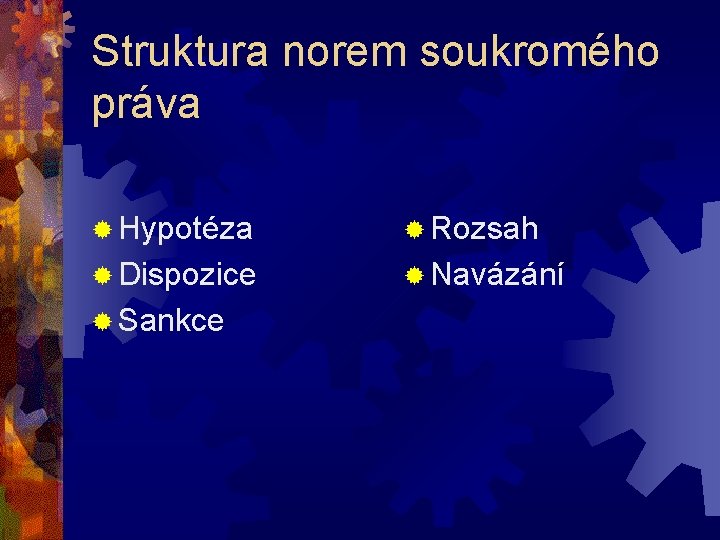 Struktura norem soukromého práva

Hypotéza
Dispozice
Sankce

Rozsah
Navázání